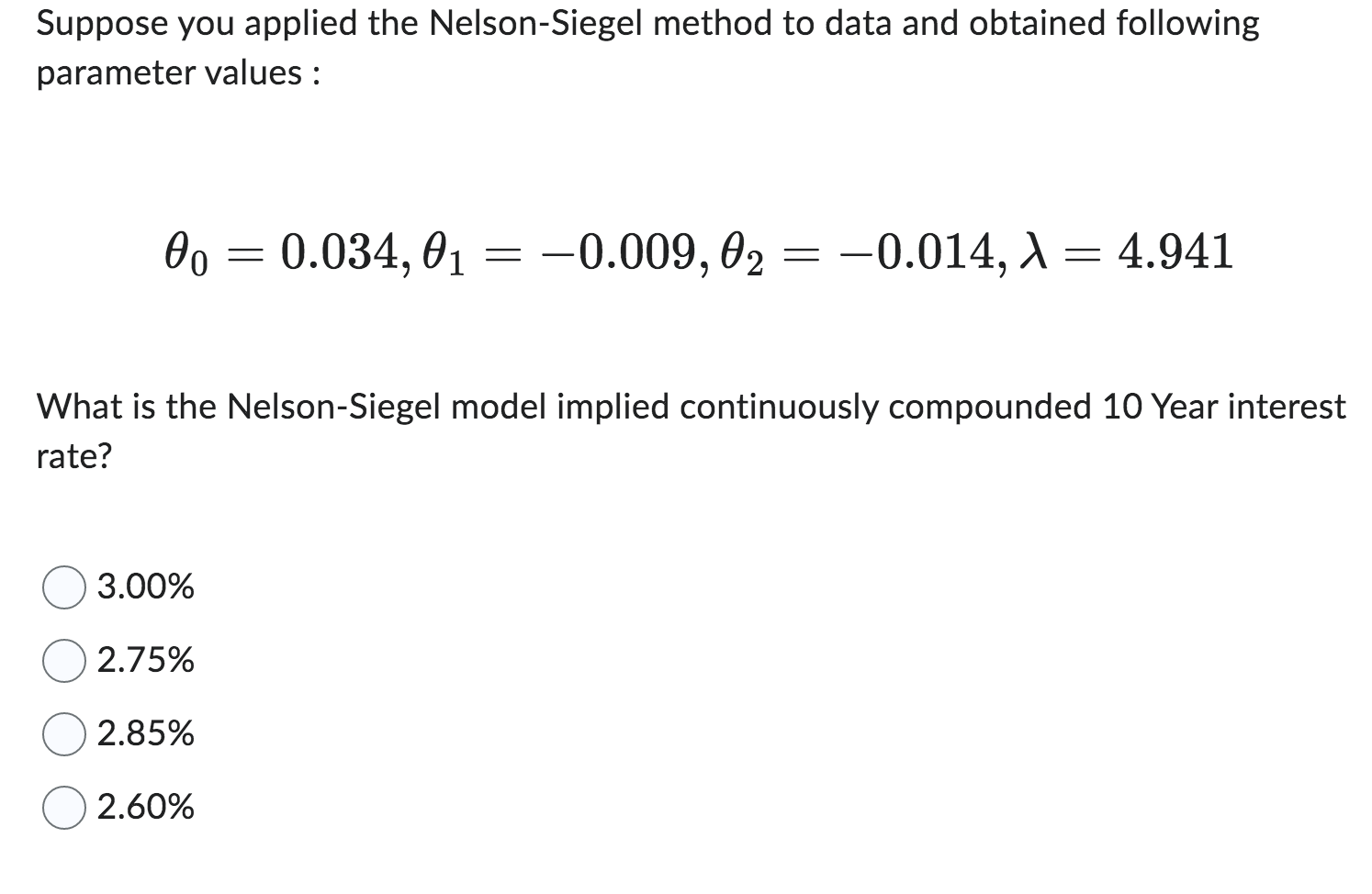 Suppose you applied the Nelson-Siegel method to data and obtained following parameter values :

$\theta_0 = 0.034, \theta_1 = -0.009, \theta_2 = -0.014, \lambda = 4.941$

What is the Nelson-Siegel model implied continuously compounded 10 Year interest rate?

3.00%

2.75%

2.85%

2.60%